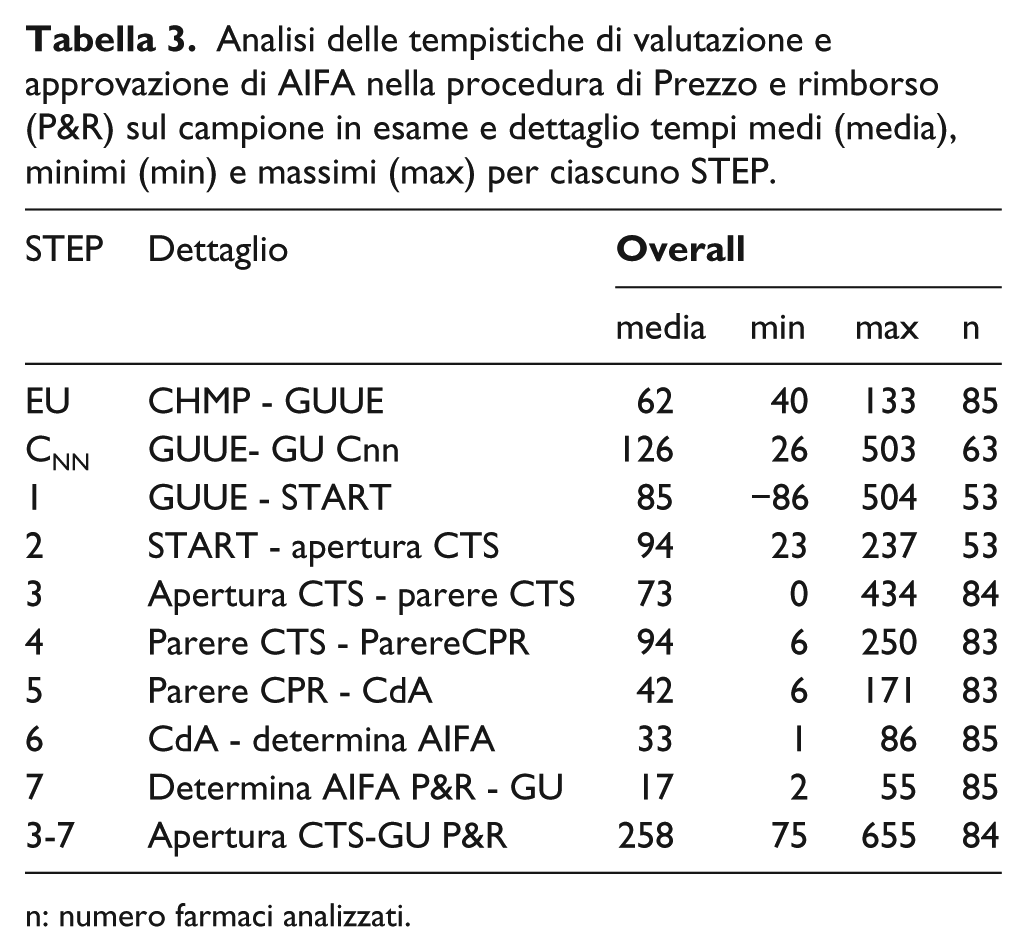 Tabella 3. Analisi delle tempistiche di valutazione e approvazione di AIFA nella procedura di Prezzo e rimborso (P&R) sul campione in esame e dettaglio tempi medi (media), minimi (min) e massimi (max) per ciascuno STEP.

| STEP | Dettaglio | Overall | | | |
|---|---|---|---|---|---|
| | | media | min | max | n |
| EU | CHMP - GUUE | 62 | 40 | 133 | 85 |
| $C_{NN}$ | GUUE- GU Cnn | 126 | 26 | 503 | 63 |
| 1 | GUUE - START | 85 | −86 | 504 | 53 |
| 2 | START - apertura CTS | 94 | 23 | 237 | 53 |
| 3 | Apertura CTS - parere CTS | 73 | 0 | 434 | 84 |
| 4 | Parere CTS - ParereCPR | 94 | 6 | 250 | 83 |
| 5 | Parere CPR - CdA | 42 | 6 | 171 | 83 |
| 6 | CdA - determina AIFA | 33 | 1 | 86 | 85 |
| 7 | Determina AIFA P&R - GU | 17 | 2 | 55 | 85 |
| 3-7 | Apertura CTS-GU P&R | 258 | 75 | 655 | 84 |

n: numero farmaci analizzati.